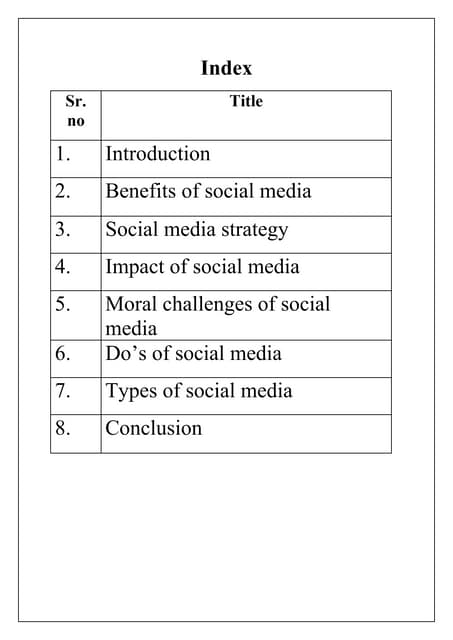 Index

| Sr. no | Title |
|---|---|
| 1. | Introduction |
| 2. | Benefits of social media |
| 3. | Social media strategy |
| 4. | Impact of social media |
| 5. | Moral challenges of social media |
| 6. | Do’s of social media |
| 7. | Types of social media |
| 8. | Conclusion |